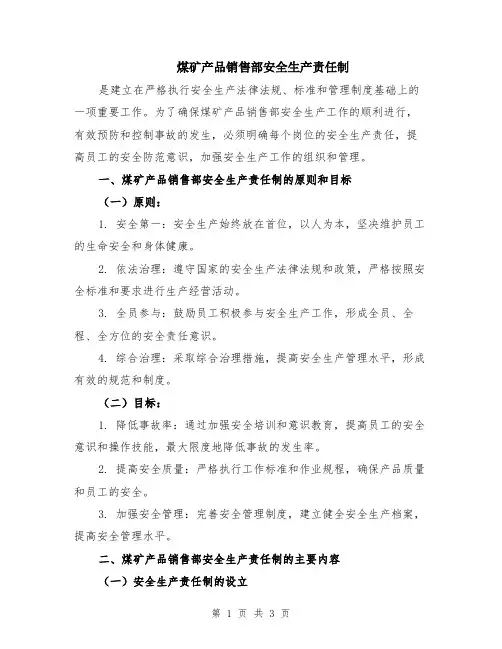 煤矿产品销售部安全生产责任制

是建立在严格执行安全生产法律法规、标准和管理制度基础上的一项重要工作。为了确保煤矿产品销售部安全生产工作的顺利进行，有效预防和控制事故的发生，必须明确每个岗位的安全生产责任，提高员工的安全防范意识，加强安全生产工作的组织和管理。

一、煤矿产品销售部安全生产责任制的原则和目标

（一）原则：

1. 安全第一：安全生产始终放在首位，以人为本，坚决维护员工的生命安全和身体健康。

2. 依法治理：遵守国家的安全生产法律法规和政策，严格按照安全标准和要求进行生产经营活动。

3. 全员参与：鼓励员工积极参与安全生产工作，形成全员、全程、全方位的安全责任意识。

4. 综合治理：采取综合治理措施，提高安全生产管理水平，形成有效的规范和制度。

（二）目标：

1. 降低事故率：通过加强安全培训和意识教育，提高员工的安全意识和操作技能，最大限度地降低事故的发生率。

2. 提高安全质量：严格执行工作标准和作业规程，确保产品质量和员工的安全。

3. 加强安全管理：完善安全管理制度，建立健全安全生产档案，提高安全管理水平。

二、煤矿产品销售部安全生产责任制的主要内容

（一）安全生产责任制的设立

第 1 页 共 3 页